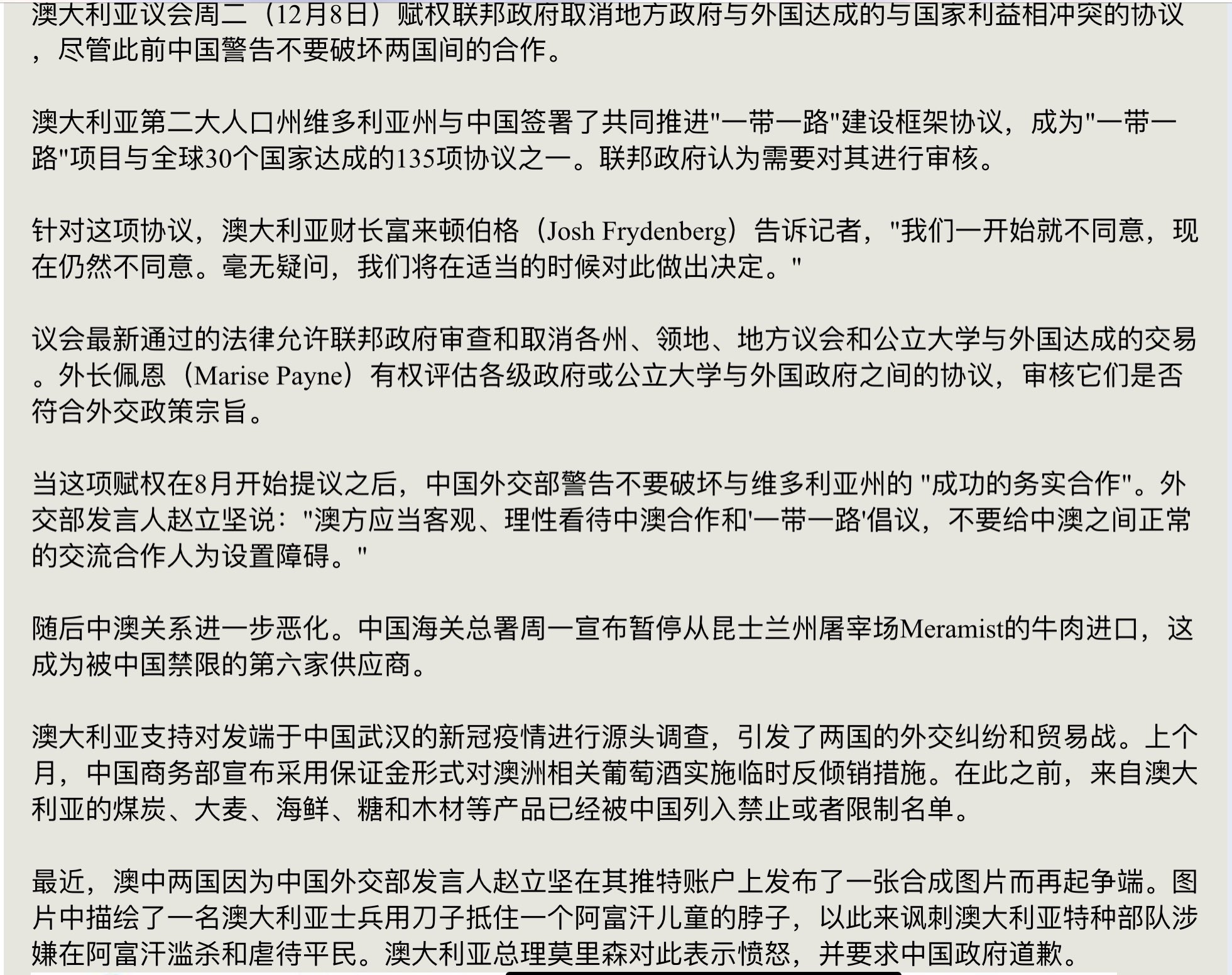 澳大利亚议会周二（12月8日）赋权联邦政府取消地方政府与外国达成的与国家利益相冲突的协议，尽管此前中国警告不要破坏两国间的合作。

澳大利亚第二大人口州维多利亚州与中国签署了共同推进"一带一路"建设框架协议，成为"一带一路"项目与全球30个国家达成的135项协议之一。联邦政府认为需要对其进行审核。

针对这项协议，澳大利亚财长富来顿伯格（Josh Frydenberg）告诉记者，"我们一开始就不同意，现在仍然不同意。毫无疑问，我们将在适当的时候对此做出决定。"

议会最新通过的法律允许联邦政府审查和取消各州、领地、地方议会和公立大学与外国达成的交易。外长佩恩（Marise Payne）有权评估各级政府或公立大学与外国政府之间的协议，审核它们是否符合外交政策宗旨。

当这项赋权在8月开始提议之后，中国外交部警告不要破坏与维多利亚州的 "成功的务实合作"。外交部发言人赵立坚说："澳方应当客观、理性看待中澳合作和'一带一路'倡议，不要给中澳之间正常的交流合作人为设置障碍。"

随后中澳关系进一步恶化。中国海关总署周一宣布暂停从昆士兰州屠宰场Meramist的牛肉进口，这成为被中国禁限的第六家供应商。

澳大利亚支持对发端于中国武汉的新冠疫情进行源头调查，引发了两国的外交纠纷和贸易战。上个月，中国商务部宣布采用保证金形式对澳洲相关葡萄酒实施临时反倾销措施。在此之前，来自澳大利亚的煤炭、大麦、海鲜、糖和木材等产品已经被中国列入禁止或者限制名单。

最近，澳中两国因为中国外交部发言人赵立坚在其推特账户上发布了一张合成图片而再起争端。图片中描绘了一名澳大利亚士兵用刀子抵住一个阿富汗儿童的脖子，以此来讽刺澳大利亚特种部队涉嫌在阿富汗滥杀和虐待平民。澳大利亚总理莫里森对此表示愤怒，并要求中国政府道歉。